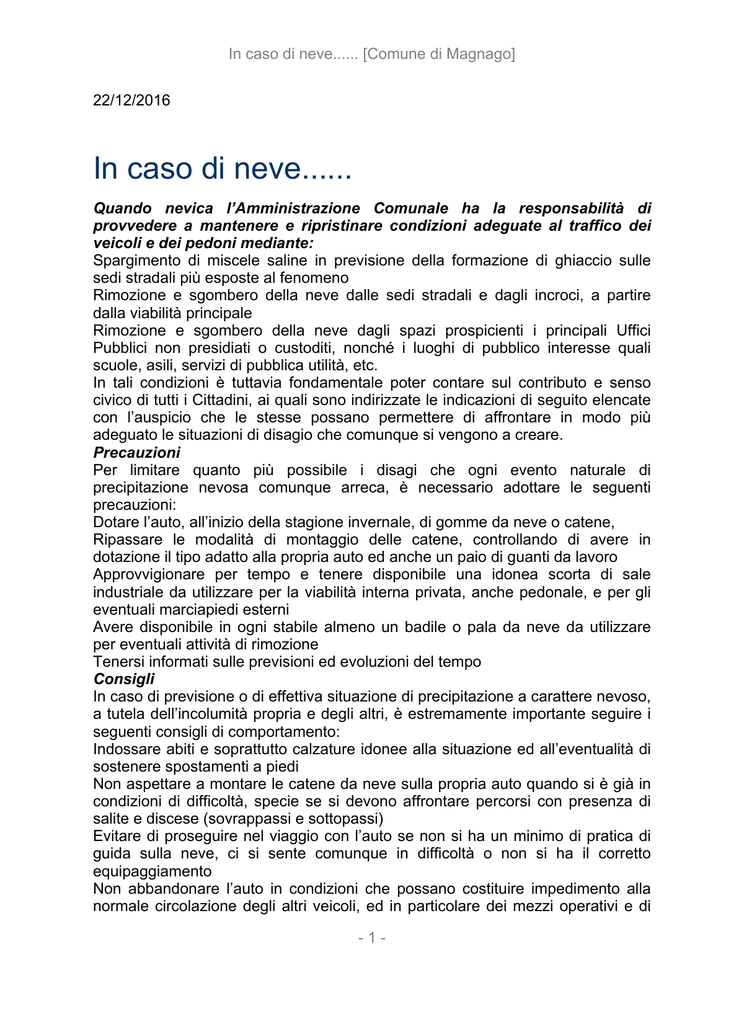 In caso di neve...... [Comune di Magnago]

22/12/2016

In caso di neve......

Quando nevica l'Amministrazione Comunale ha la responsabilità di provvedere a mantenere e ripristinare condizioni adeguate al traffico dei veicoli e dei pedoni mediante:
Spargimento di miscele saline in previsione della formazione di ghiaccio sulle sedi stradali più esposte al fenomeno
Rimozione e sgombero della neve dalle sedi stradali e dagli incroci, a partire dalla viabilità principale
Rimozione e sgombero della neve dagli spazi prospicienti i principali Uffici Pubblici non presidiati o custoditi, nonché i luoghi di pubblico interesse quali scuole, asili, servizi di pubblica utilità, etc.
In tali condizioni è tuttavia fondamentale poter contare sul contributo e senso civico di tutti i Cittadini, ai quali sono indirizzate le indicazioni di seguito elencate con l'auspicio che le stesse possano permettere di affrontare in modo più adeguato le situazioni di disagio che comunque si vengono a creare.
Precauzioni
Per limitare quanto più possibile i disagi che ogni evento naturale di precipitazione nevosa comunque arreca, è necessario adottare le seguenti precauzioni:
Dotare l'auto, all'inizio della stagione invernale, di gomme da neve o catene,
Ripassare le modalità di montaggio delle catene, controllando di avere in dotazione il tipo adatto alla propria auto ed anche un paio di guanti da lavoro
Approvvigionare per tempo e tenere disponibile una idonea scorta di sale industriale da utilizzare per la viabilità interna privata, anche pedonale, e per gli eventuali marciapiedi esterni
Avere disponibile in ogni stabile almeno un badile o pala da neve da utilizzare per eventuali attività di rimozione
Tenersi informati sulle previsioni ed evoluzioni del tempo
Consigli
In caso di previsione o di effettiva situazione di precipitazione a carattere nevoso, a tutela dell'incolumità propria e degli altri, è estremamente importante seguire i seguenti consigli di comportamento:
Indossare abiti e soprattutto calzature idonee alla situazione ed all'eventualità di sostenere spostamenti a piedi
Non aspettare a montare le catene da neve sulla propria auto quando si è già in condizioni di difficoltà, specie se si devono affrontare percorsi con presenza di salite e discese (sovrappassi e sottopassi)
Evitare di proseguire nel viaggio con l'auto se non si ha un minimo di pratica di guida sulla neve, ci si sente comunque in difficoltà o non si ha il corretto equipaggiamento
Non abbandonare l'auto in condizioni che possano costituire impedimento alla normale circolazione degli altri veicoli, ed in particolare dei mezzi operativi e di

- 1 -